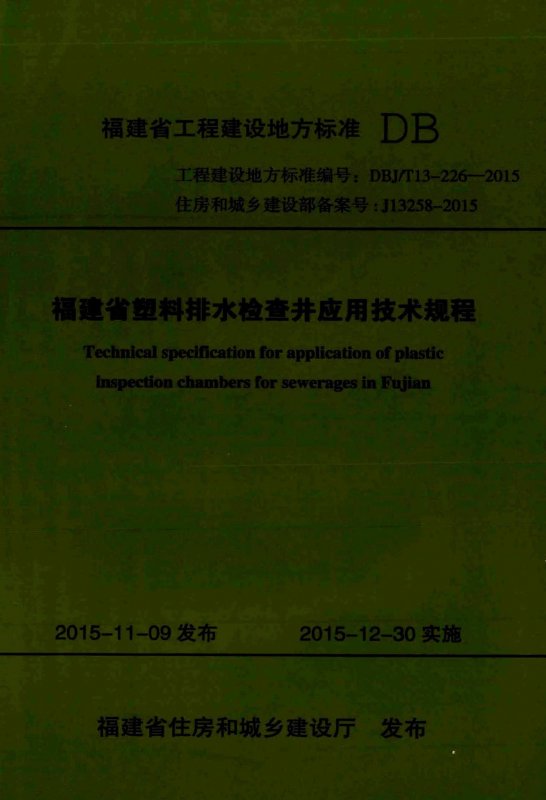 福建省工程建设地方标准 DB

工程建设地方标准编号：DBJ/T13-226—2015
住房和城乡建设部备案号：J13258-2015

福建省塑料排水检查井应用技术规程

Technical specification for application of plastic inspection chambers for sewerages in Fujian

2015-11-09发布 2015-12-30实施

福建省住房和城乡建设厅 发布